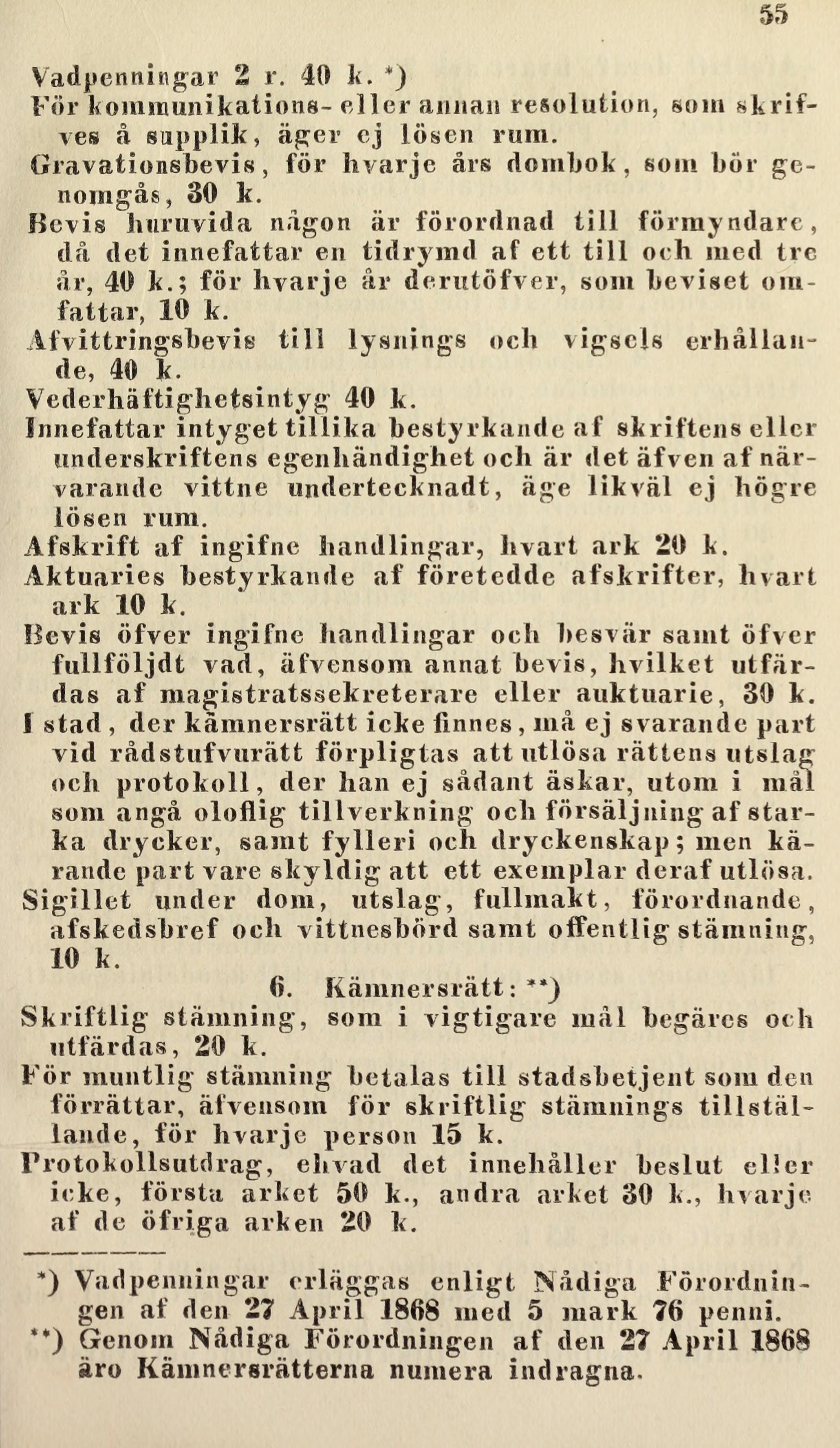 55

Vadpenningar 2 r. 40 k. *)

För kommunikations- eller annan resolution, som skrifves å supplik, äger ej lösen rum.

Gravationsbevis, för hvarje års dombok, som bör genomgås, 30 k.

Bevis huruvida någon är förordnad till förmyndare, då det innefattar en tidrymd af ett till och med tre år, 40 k.; för hvarje år derutöfver, som beviset omfattar, 10 k.

Afvittringsbevis till lysnings och vigsels erhållande, 40 k.

Vederhäftighetsintyg 40 k.

Innefattar intyget tillika bestyrkande af skriftens eller underskriftens egenhändighet och är det äfven af närvarande vittne undertecknadt, äge likväl ej högre lösen rum.

Afskrift af ingifne handlingar, hvart ark 20 k.

Aktuaries bestyrkande af företedde afskrifter, hvart ark 10 k.

Bevis öfver ingifne handlingar och besvär samt öfver fullföljdt vad, äfvensom annat bevis, hvilket utfärdas af magistratssekreterare eller auktuarie, 30 k.

I stad, der kämnersrätt icke finnes, må ej svarande part vid rådstufvurätt förpligtas att utlösa rättens utslag och protokoll, der han ej sådant äskar, utom i mål som angå oloflig tillverkning och försäljning af starka drycker, samt fylleri och dryckenskap; men kärande part vare skyldig att ett exemplar deraf utlösa.

Sigillet under dom, utslag, fullmakt, förordnande, afskedsbref och vittnesbörd samt offentlig stämning, 10 k.

6. Kämnersrätt: **)

Skriftlig stämning, som i vigtigare mål begäres och utfärdas, 20 k.

För muntlig stämning betalas till stadsbetjent som den förrättar, äfvensom för skriftlig stämnings tillställande, för hvarje person 15 k.

Protokollsutdrag, ehvad det innehåller beslut eller icke, första arket 50 k., andra arket 30 k., hvarje af de öfriga arken 20 k.

*) Vadpenningar erläggas enligt Nådiga Förordningen af den 27 April 1868 med 5 mark 76 penni.

**) Genom Nådiga Förordningen af den 27 April 1868 äro Kämnersrätterna numera indragna.